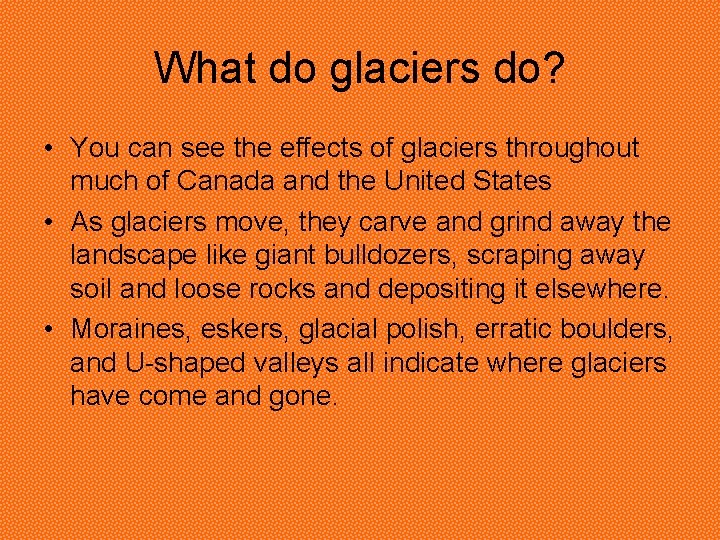 What do glaciers do?

• You can see the effects of glaciers throughout much of Canada and the United States

• As glaciers move, they carve and grind away the landscape like giant bulldozers, scraping away soil and loose rocks and depositing it elsewhere.

• Moraines, eskers, glacial polish, erratic boulders, and U-shaped valleys all indicate where glaciers have come and gone.